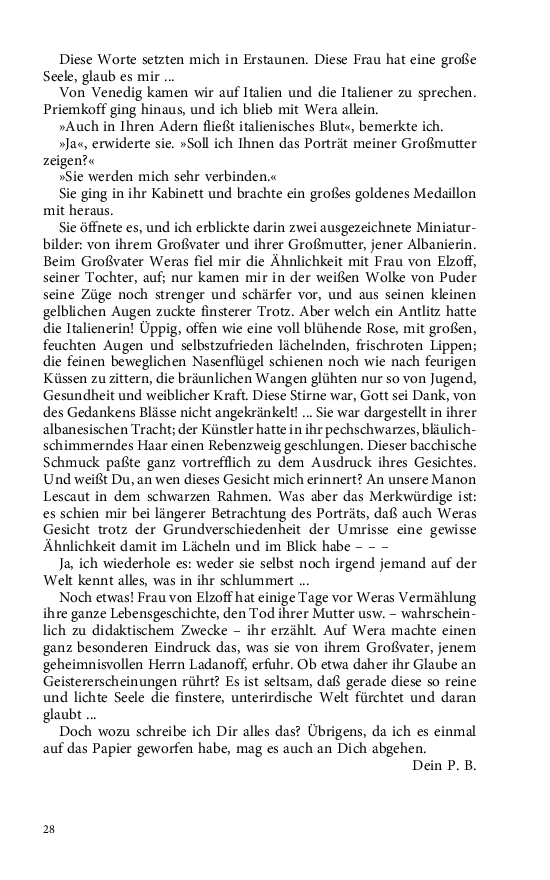 Diese Worte setzten mich in Erstaunen. Diese Frau hat eine große Seele, glaub es mir ...

Von Venedig kamen wir auf Italien und die Italiener zu sprechen. Priemkoff ging hinaus, und ich blieb mit Wera allein.

»Auch in Ihren Adern fließt italienisches Blut«, bemerkte ich.

»Ja«, erwiderte sie. »Soll ich Ihnen das Porträt meiner Großmutter zeigen?«

»Sie werden mich sehr verbinden.«

Sie ging in ihr Kabinett und brachte ein großes goldenes Medaillon mit heraus.

Sie öffnete es, und ich erblickte darin zwei ausgezeichnete Miniaturbilder: von ihrem Großvater und ihrer Großmutter, jener Albanierin. Beim Großvater Weras fiel mir die Ähnlichkeit mit Frau von Elzoff, seiner Tochter, auf; nur kamen mir in der weißen Wolke von Puder seine Züge noch strenger und schärfer vor, und aus seinen kleinen gelblichen Augen zuckte finsterer Trotz. Aber welch ein Antlitz hatte die Italienerin! Üppig, offen wie eine voll blühende Rose, mit großen, feuchten Augen und selbstzufrieden lächelnden, frischroten Lippen; die feinen beweglichen Nasenflügel schienen noch wie nach feurigen Küssen zu zittern, die bräunlichen Wangen glühten nur so von Jugend, Gesundheit und weiblicher Kraft. Diese Stirne war, Gott sei Dank, von des Gedankens Blässe nicht angekränkelt! ... Sie war dargestellt in ihrer albanesischen Tracht; der Künstler hatte in ihr pechschwarzes, bläulichschimmerndes Haar einen Rebenzweig geschlungen. Dieser bacchische Schmuck paßte ganz vortrefflich zu dem Ausdruck ihres Gesichtes. Und weißt Du, an wen dieses Gesicht mich erinnert? An unsere Manon Lescaut in dem schwarzen Rahmen. Was aber das Merkwürdige ist: es schien mir bei längerer Betrachtung des Porträts, daß auch Weras Gesicht trotz der Grundverschiedenheit der Umrisse eine gewisse Ähnlichkeit damit im Lächeln und im Blick habe – – –

Ja, ich wiederhole es: weder sie selbst noch irgend jemand auf der Welt kennt alles, was in ihr schlummert ...

Noch etwas! Frau von Elzoff hat einige Tage vor Weras Vermählung ihre ganze Lebensgeschichte, den Tod ihrer Mutter usw. – wahrscheinlich zu didaktischem Zwecke – ihr erzählt. Auf Wera machte einen ganz besonderen Eindruck das, was sie von ihrem Großvater, jenem geheimnisvollen Herrn Ladanoff, erfuhr. Ob etwa daher ihr Glaube an Geistererscheinungen rührt? Es ist seltsam, daß gerade diese so reine und lichte Seele die finstere, unterirdische Welt fürchtet und daran glaubt ...

Doch wozu schreibe ich Dir alles das? Übrigens, da ich es einmal auf das Papier geworfen habe, mag es auch an Dich abgehen.

Dein P. B.

28